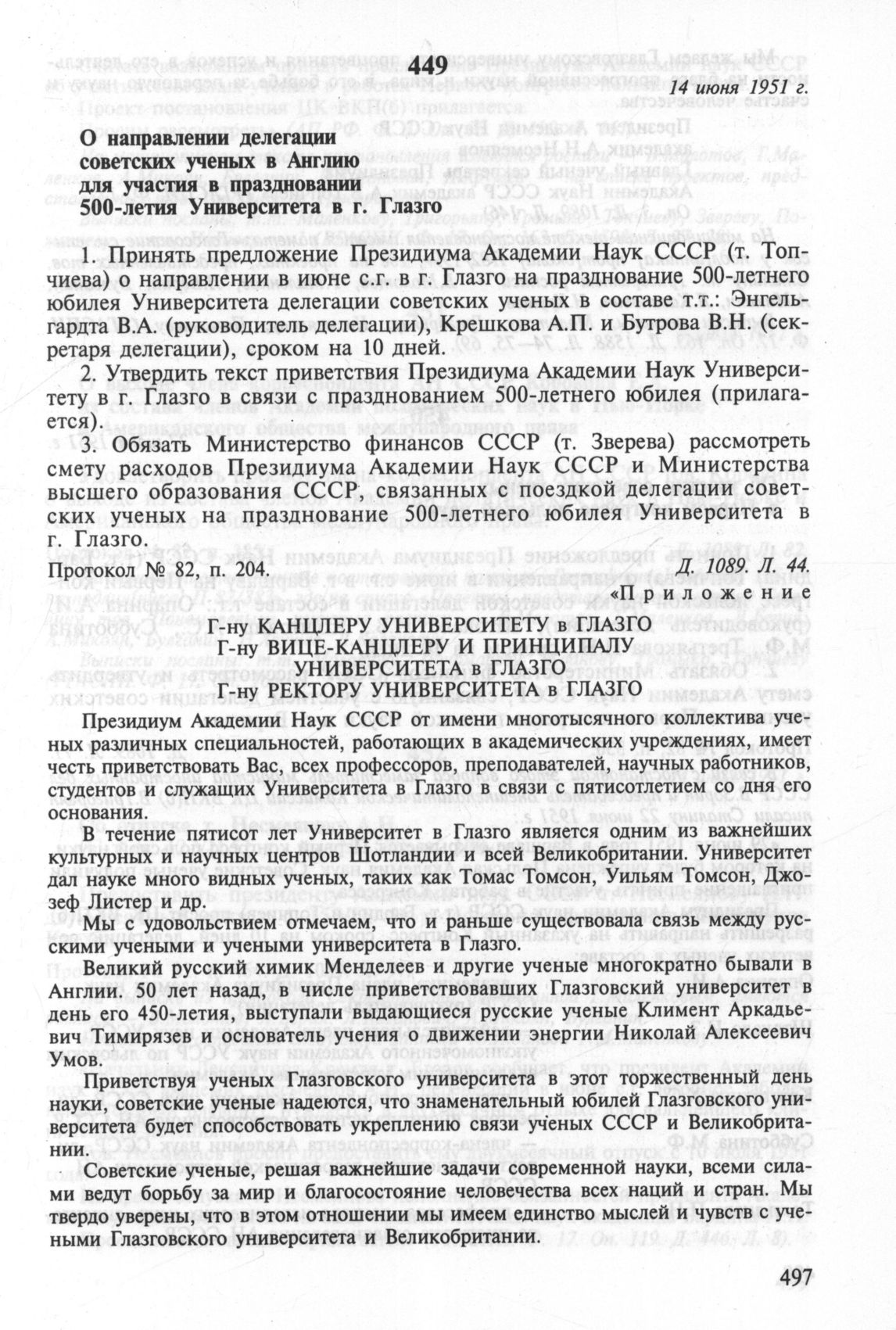 449

14 июня 1951 г.

О направлении делегации советских ученых в Англию для участия в праздновании 500-летия Университета в г. Глазго

1. Принять предложение Президиума Академии Наук СССР (т. Топчиева) о направлении в июне с.г. в г. Глазго на празднование 500-летнего юбилея Университета делегации советских ученых в составе т.т.: Энгельгардта В.А. (руководитель делегации), Крешкова А.П. и Бутрова В.Н. (секретаря делегации), сроком на 10 дней.

2. Утвердить текст приветствия Президиума Академии Наук Университету в г. Глазго в связи с празднованием 500-летнего юбилея (прилагается).

3. Обязать Министерство финансов СССР (т. Зверева) рассмотреть смету расходов Президиума Академии Наук СССР и Министерства высшего образования СССР, связанных с поездкой делегации советских ученых на празднование 500-летнего юбилея Университета в г. Глазго.

Протокол № 82, п. 204.

Д. 1089. Л. 44.

«Приложение

Г-ну КАНЦЛЕРУ УНИВЕРСИТЕТУ в ГЛАЗГО
Г-ну ВИЦЕ-КАНЦЛЕРУ И ПРИНЦИПАЛУ УНИВЕРСИТЕТА в ГЛАЗГО
Г-ну РЕКТОРУ УНИВЕРСИТЕТА в ГЛАЗГО

Президиум Академии Наук СССР от имени многотысячного коллектива ученых различных специальностей, работающих в академических учреждениях, имеет честь приветствовать Вас, всех профессоров, преподавателей, научных работников, студентов и служащих Университета в Глазго в связи с пятисотлетием со дня его основания.

В течение пятисот лет Университет в Глазго является одним из важнейших культурных и научных центров Шотландии и всей Великобритании. Университет дал науке много видных ученых, таких как Томас Томсон, Уильям Томсон, Джозеф Листер и др.

Мы с удовольствием отмечаем, что и раньше существовала связь между русскими учеными и учеными университета в Глазго.

Великий русский химик Менделеев и другие ученые многократно бывали в Англии. 50 лет назад, в числе приветствовавших Глазговский университет в день его 450-летия, выступали выдающиеся русские ученые Климент Аркадьевич Тимирязев и основатель учения о движении энергии Николай Алексеевич Умов.

Приветствуя ученых Глазговского университета в этот торжественный день науки, советские ученые надеются, что знаменательный юбилей Глазговского университета будет способствовать укреплению связи ученых СССР и Великобритании.

Советские ученые, решая важнейшие задачи современной науки, всеми силами ведут борьбу за мир и благосостояние человечества всех наций и стран. Мы твердо уверены, что в этом отношении мы имеем единство мыслей и чувств с учеными Глазговского университета и Великобритании.

497